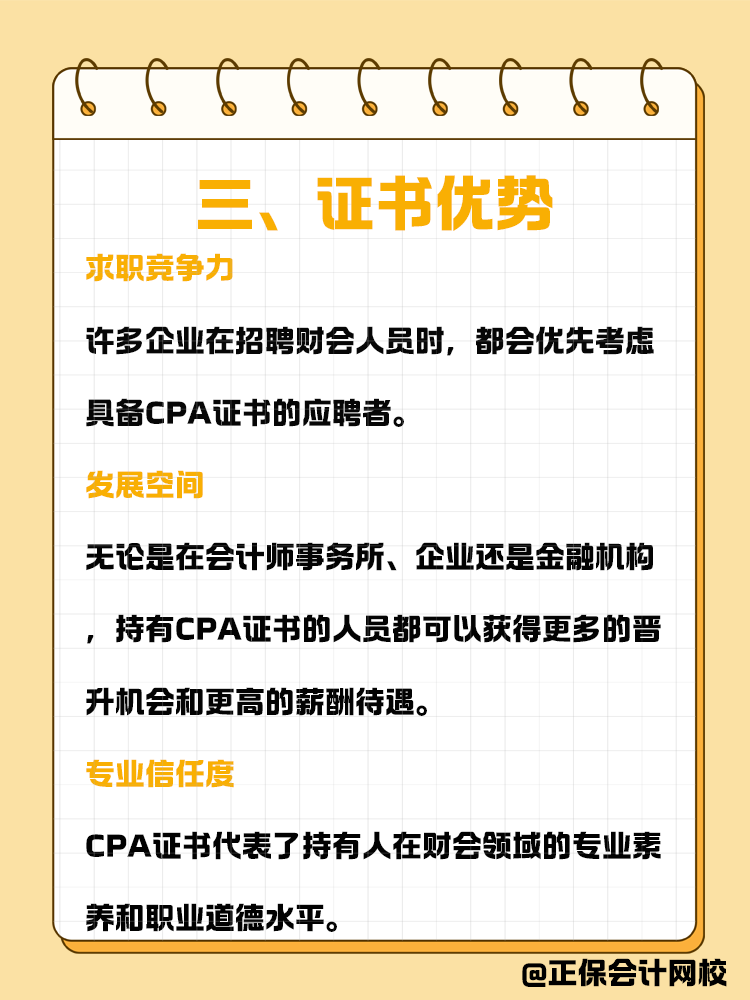 三、证书优势

求职竞争力

许多企业在招聘财会人员时，都会优先考虑具备CPA证书的应聘者。

发展空间

无论是在会计师事务所、企业还是金融机构，持有CPA证书的人员都可以获得更多的晋升机会和更高的薪酬待遇。

专业信任度

CPA证书代表了持有人在财会领域的专业素养和职业道德水平。

@正保会计网校